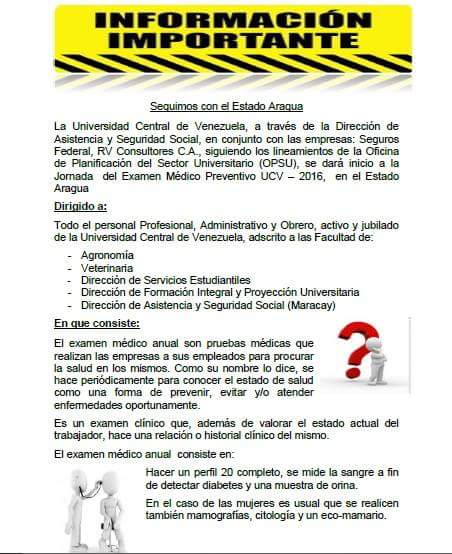 INFORMACIÓN IMPORTANTE

Seguimos con el Estado Aragua

La Universidad Central de Venezuela, a través de la Dirección de Asistencia y Seguridad Social, en conjunto con las empresas: Seguros Federal, RV Consultores C.A., siguiendo los lineamientos de la Oficina de Planificación del Sector Universitario (OPSU), se dará inicio a la Jornada del Examen Médico Preventivo UCV – 2016, en el Estado Aragua

Dirigido a:

Todo el personal Profesional, Administrativo y Obrero, activo y jubilado de la Universidad Central de Venezuela, adscrito a las Facultad de:

- Agronomía
- Veterinaria
- Dirección de Servicios Estudiantiles
- Dirección de Formación Integral y Proyección Universitaria
- Dirección de Asistencia y Seguridad Social (Maracay)

En que consiste:

El examen médico anual son pruebas médicas que realizan las empresas a sus empleados para procurar la salud en los mismos. Como su nombre lo dice, se hace periódicamente para conocer el estado de salud como una forma de prevenir, evitar y/o atender enfermedades oportunamente.

Es un examen clínico que, además de valorar el estado actual del trabajador, hace una relación o historial clínico del mismo.

El examen médico anual consiste en:

Hacer un perfil 20 completo, se mide la sangre a fin de detectar diabetes y una muestra de orina.

En el caso de las mujeres es usual que se realicen también mamografías, citología y un eco-mamario.